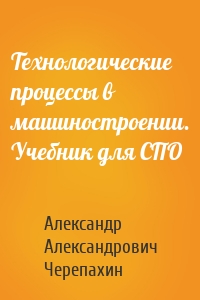 Технологические процессы в машиностроении. Учебник для СПО

Александр Александрович Черепахин